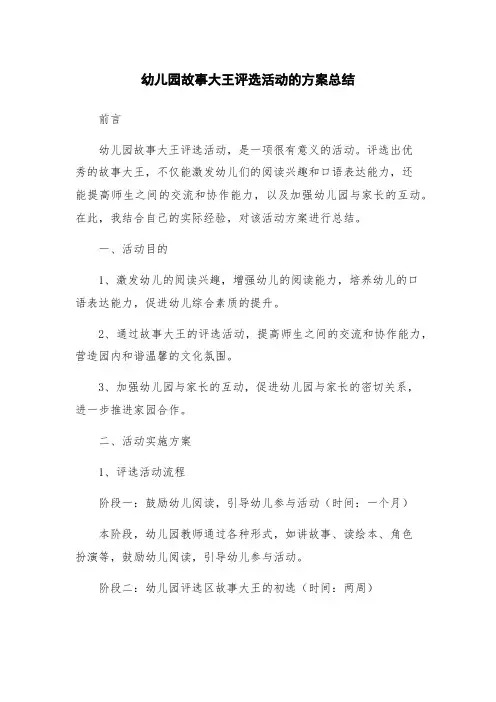 幼儿园故事大王评选活动的方案总结

前言

幼儿园故事大王评选活动，是一项很有意义的活动。评选出优秀的故事大王，不仅能激发幼儿们的阅读兴趣和口语表达能力，还能提高师生之间的交流和协作能力，以及加强幼儿园与家长的互动。在此，我结合自己的实际经验，对该活动方案进行总结。

一、活动目的

1、激发幼儿的阅读兴趣，增强幼儿的阅读能力，培养幼儿的口语表达能力，促进幼儿综合素质的提升。

2、通过故事大王的评选活动，提高师生之间的交流和协作能力，营造园内和谐温馨的文化氛围。

3、加强幼儿园与家长的互动，促进幼儿园与家长的密切关系，进一步推进家园合作。

二、活动实施方案

1、评选活动流程

阶段一：鼓励幼儿阅读，引导幼儿参与活动（时间：一个月）

本阶段，幼儿园教师通过各种形式，如讲故事、读绘本、角色扮演等，鼓励幼儿阅读，引导幼儿参与活动。

阶段二：幼儿园评选区故事大王的初选（时间：两周）